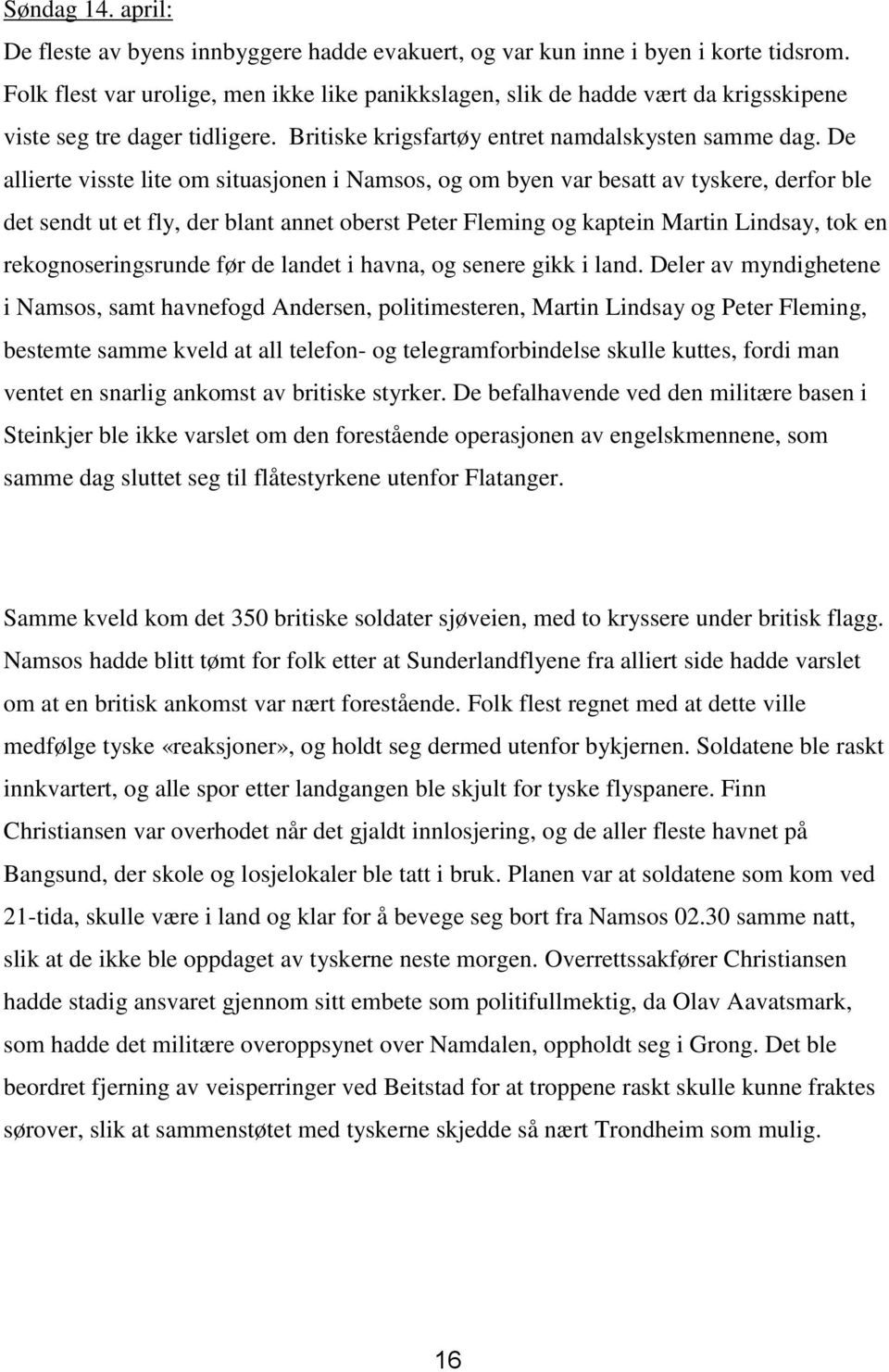 Søndag 14. april:

De fleste av byens innbyggere hadde evakuert, og var kun inne i byen i korte tidsrom. Folk flest var urolige, men ikke like panikkslagen, slik de hadde vært da krigsskipene viste seg tre dager tidligere. Britiske krigsfartøy entret namdalskysten samme dag. De allierte visste lite om situasjonen i Namsos, og om byen var besatt av tyskere, derfor ble det sendt ut et fly, der blant annet oberst Peter Fleming og kaptein Martin Lindsay, tok en rekognoseringsrunde før de landet i havna, og senere gikk i land. Deler av myndighetene i Namsos, samt havnefogd Andersen, politimesteren, Martin Lindsay og Peter Fleming, bestemte samme kveld at all telefon- og telegramforbindelse skulle kuttes, fordi man ventet en snarlig ankomst av britiske styrker. De befalhavende ved den militære basen i Steinkjer ble ikke varslet om den forestående operasjonen av engelskmennene, som samme dag sluttet seg til flåtestyrkene utenfor Flatanger.

Samme kveld kom det 350 britiske soldater sjøveien, med to kryssere under britisk flagg. Namsos hadde blitt tømt for folk etter at Sunderlandflyene fra alliert side hadde varslet om at en britisk ankomst var nært forestående. Folk flest regnet med at dette ville medfølge tyske «reaksjoner», og holdt seg dermed utenfor bykjernen. Soldatene ble raskt innkvartert, og alle spor etter landgangen ble skjult for tyske flyspanere. Finn Christiansen var overhodet når det gjaldt innlosjering, og de aller fleste havnet på Bangsund, der skole og losjelokaler ble tatt i bruk. Planen var at soldatene som kom ved 21-tida, skulle være i land og klar for å bevege seg bort fra Namsos 02.30 samme natt, slik at de ikke ble oppdaget av tyskerne neste morgen. Overrettssakfører Christiansen hadde stadig ansvaret gjennom sitt embete som politifullmektig, da Olav Aavatsmark, som hadde det militære overoppsynet over Namdalen, oppholdt seg i Grong. Det ble beordret fjerning av veisperringer ved Beitstad for at troppene raskt skulle kunne fraktes sørover, slik at sammenstøtet med tyskerne skjedde så nært Trondheim som mulig.

16